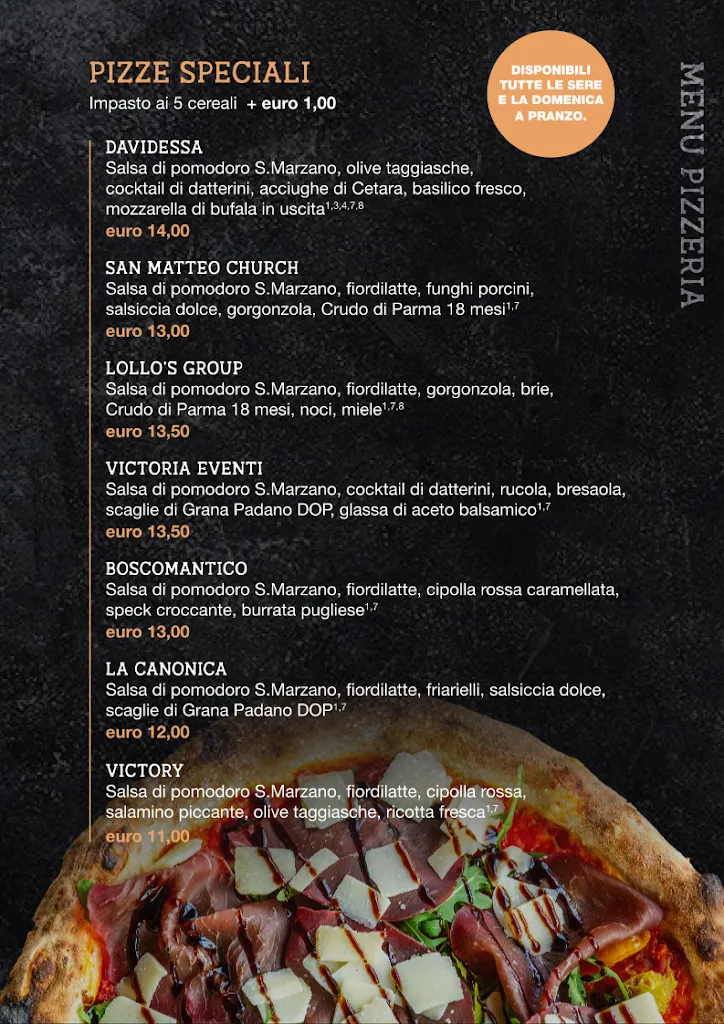 PIZZE SPECIALI
Impasto ai 5 cereali + euro 1,00

DISPONIBILI TUTTE LE SERE E LA DOMENICA A PRANZO.

MENU PIZZERIA

DAVIDESSA
Salsa di pomodoro S.Marzano, olive taggiasche, cocktail di datterini, acciughe di Cetara, basilico fresco, mozzarella di bufala in uscita$^{1,3,4,7,8}$
euro 14,00

SAN MATTEO CHURCH
Salsa di pomodoro S.Marzano, fiordilatte, funghi porcini, salsiccia dolce, gorgonzola, Crudo di Parma 18 mesi$^{1,7}$
euro 13,00

LOLLO'S GROUP
Salsa di pomodoro S.Marzano, fiordilatte, gorgonzola, brie, Crudo di Parma 18 mesi, noci, miele$^{1,7,8}$
euro 13,50

VICTORIA EVENTI
Salsa di pomodoro S.Marzano, cocktail di datterini, rucola, bresaola, scaglie di Grana Padano DOP, glassa di aceto balsamico$^{1,7}$
euro 13,50

BOSCOMANTICO
Salsa di pomodoro S.Marzano, fiordilatte, cipolla rossa caramellata, speck croccante, burrata pugliese$^{1,7}$
euro 13,00

LA CANONICA
Salsa di pomodoro S.Marzano, fiordilatte, friarielli, salsiccia dolce, scaglie di Grana Padano DOP$^{1,7}$
euro 12,00

VICTORY
Salsa di pomodoro S.Marzano, fiordilatte, cipolla rossa, salamino piccante, olive taggiasche, ricotta fresca$^{1,7}$
euro 11,00